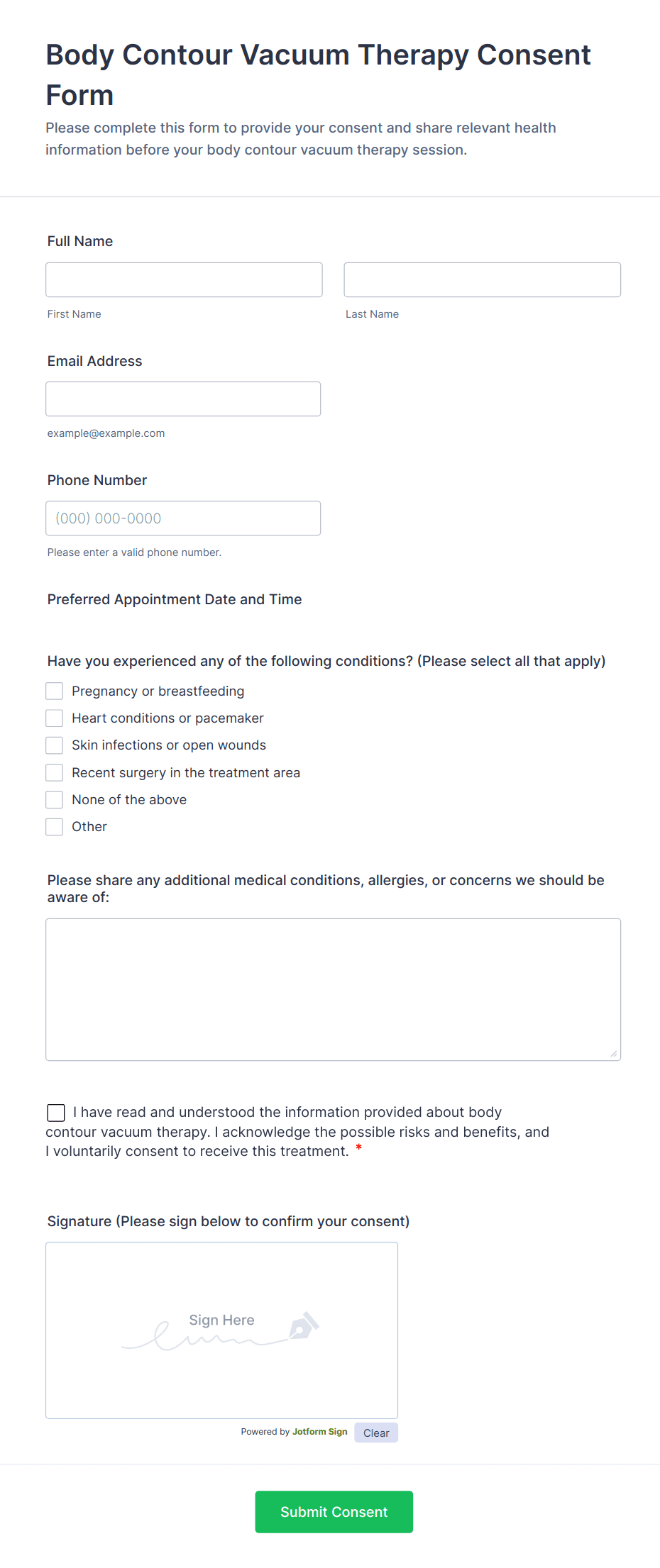 Body Contour Vacuum Therapy Consent Form

Please complete this form to provide your consent and share relevant health information before your body contour vacuum therapy session.

Full Name

First Name

Last Name

Email Address

example@example.com

Phone Number

(000) 000-0000

Please enter a valid phone number.

Preferred Appointment Date and Time

Have you experienced any of the following conditions? (Please select all that apply)

Pregnancy or breastfeeding

Heart conditions or pacemaker

Skin infections or open wounds

Recent surgery in the treatment area

None of the above

Other

Please share any additional medical conditions, allergies, or concerns we should be aware of:

I have read and understood the information provided about body contour vacuum therapy. I acknowledge the possible risks and benefits, and I voluntarily consent to receive this treatment. *

Signature (Please sign below to confirm your consent)

Sign Here

Powered by Jotform Sign Clear

Submit Consent